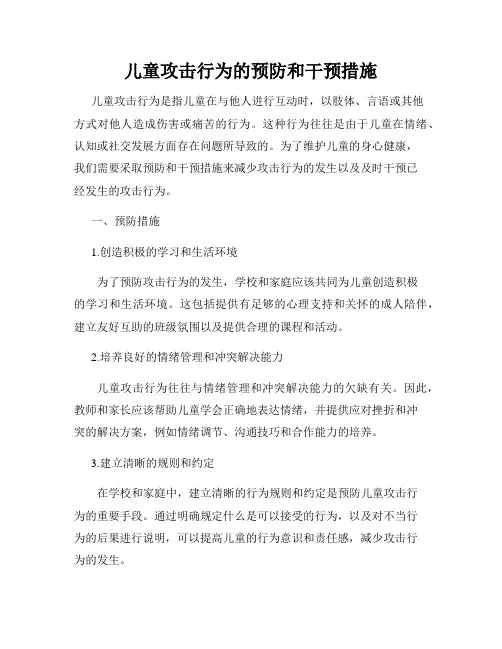 儿童攻击行为的预防和干预措施

儿童攻击行为是指儿童在与他人进行互动时，以肢体、言语或其他方式对他人造成伤害或痛苦的行为。这种行为往往是由于儿童在情绪、认知或社交发展方面存在问题所导致的。为了维护儿童的身心健康，我们需要采取预防和干预措施来减少攻击行为的发生以及及时干预已经发生的攻击行为。

一、预防措施

1.创造积极的学习和生活环境

为了预防攻击行为的发生，学校和家庭应该共同为儿童创造积极的学习和生活环境。这包括提供有足够的心理支持和关怀的成人陪伴，建立友好互助的班级氛围以及提供合理的课程和活动。

2.培养良好的情绪管理和冲突解决能力

儿童攻击行为往往与情绪管理和冲突解决能力的欠缺有关。因此，教师和家长应该帮助儿童学会正确地表达情绪，并提供应对挫折和冲突的解决方案，例如情绪调节、沟通技巧和合作能力的培养。

3.建立清晰的规则和约定

在学校和家庭中，建立清晰的行为规则和约定是预防儿童攻击行为的重要手段。通过明确规定什么是可以接受的行为，以及对不当行为的后果进行说明，可以提高儿童的行为意识和责任感，减少攻击行为的发生。